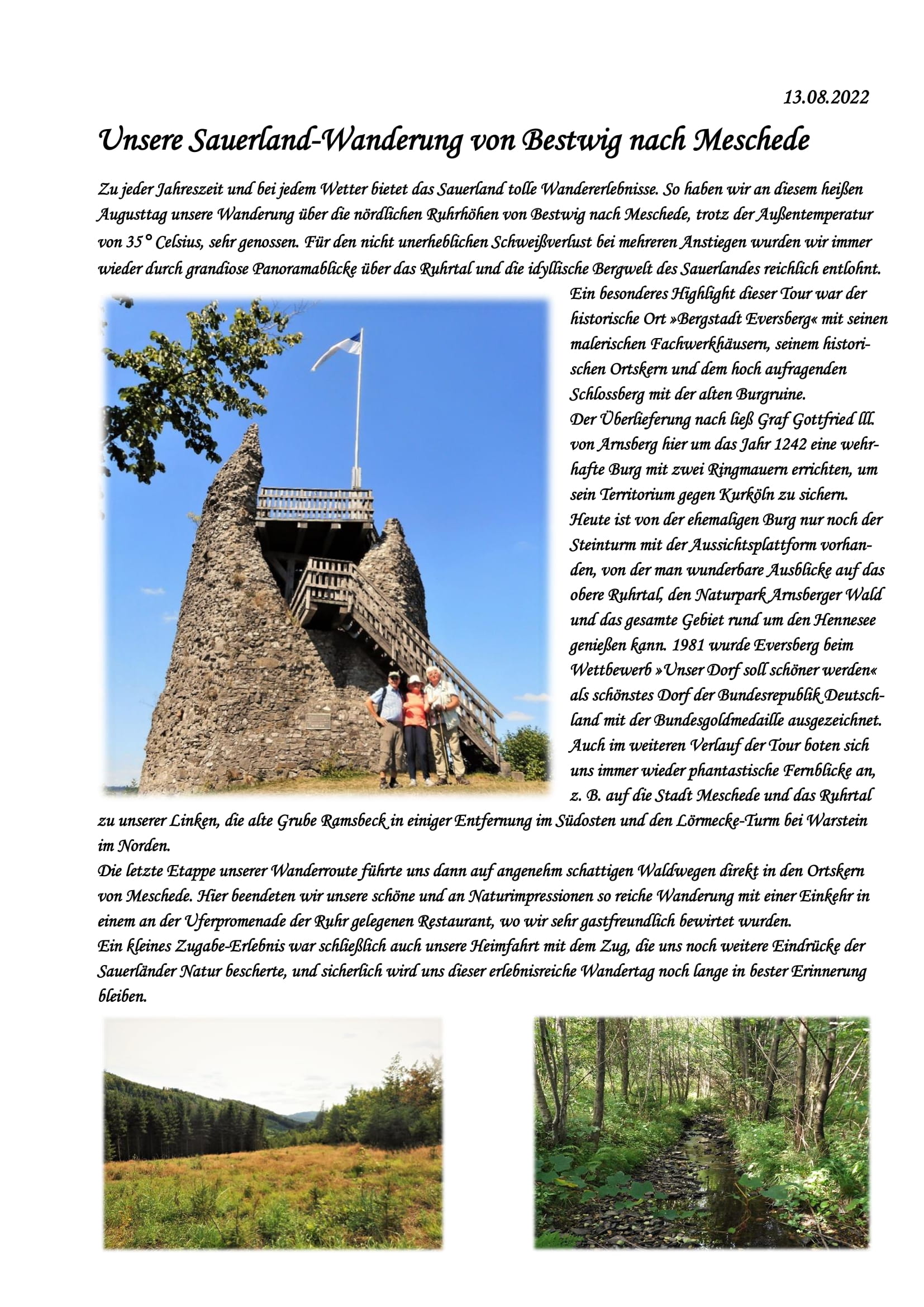 13.08.2022

Unsere Sauerland-Wanderung von Bestwig nach Meschede

Zu jeder Jahreszeit und bei jedem Wetter bietet das Sauerland tolle Wandererlebnisse. So haben wir an diesem heißen Augusttag unsere Wanderung über die nördlichen Ruhrhöhen von Bestwig nach Meschede, trotz der Außentemperatur von 35° Celsius, sehr genossen. Für den nicht unerheblichen Schweißverlust bei mehreren Anstiegen wurden wir immer wieder durch grandiose Panoramablicke über das Ruhrtal und die idyllische Bergwelt des Sauerlandes reichlich entlohnt.

Ein besonderes Highlight dieser Tour war der historische Ort »Bergstadt Eversberg« mit seinen malerischen Fachwerkhäusern, seinem historischen Ortskern und dem hoch aufragenden Schlossberg mit der alten Burgruine.
Der Überlieferung nach ließ Graf Gottfried lll. von Arnsberg hier um das Jahr 1242 eine wehrhafte Burg mit zwei Ringmauern errichten, um sein Territorium gegen Kurköln zu sichern.
Heute ist von der ehemaligen Burg nur noch der Steinturm mit der Aussichtsplattform vorhanden, von der man wunderbare Ausblicke auf das obere Ruhrtal, den Naturpark Arnsberger Wald und das gesamte Gebiet rund um den Hennesee genießen kann. 1981 wurde Eversberg beim Wettbewerb »Unser Dorf soll schöner werden« als schönstes Dorf der Bundesrepublik Deutschland mit der Bundesgoldmedaille ausgezeichnet.
Auch im weiteren Verlauf der Tour boten sich uns immer wieder phantastische Fernblicke an, z. B. auf die Stadt Meschede und das Ruhrtal zu unserer Linken, die alte Grube Ramsbeck in einiger Entfernung im Südosten und den Lörmecke-Turm bei Warstein im Norden.
Die letzte Etappe unserer Wanderroute führte uns dann auf angenehm schattigen Waldwegen direkt in den Ortskern von Meschede. Hier beendeten wir unsere schöne und an Naturimpressionen so reiche Wanderung mit einer Einkehr in einem an der Uferpromenade der Ruhr gelegenen Restaurant, wo wir sehr gastfreundlich bewirtet wurden.
Ein kleines Zugabe-Erlebnis war schließlich auch unsere Heimfahrt mit dem Zug, die uns noch weitere Eindrücke der Sauerländer Natur bescherte, und sicherlich wird uns dieser erlebnisreiche Wandertag noch lange in bester Erinnerung bleiben.